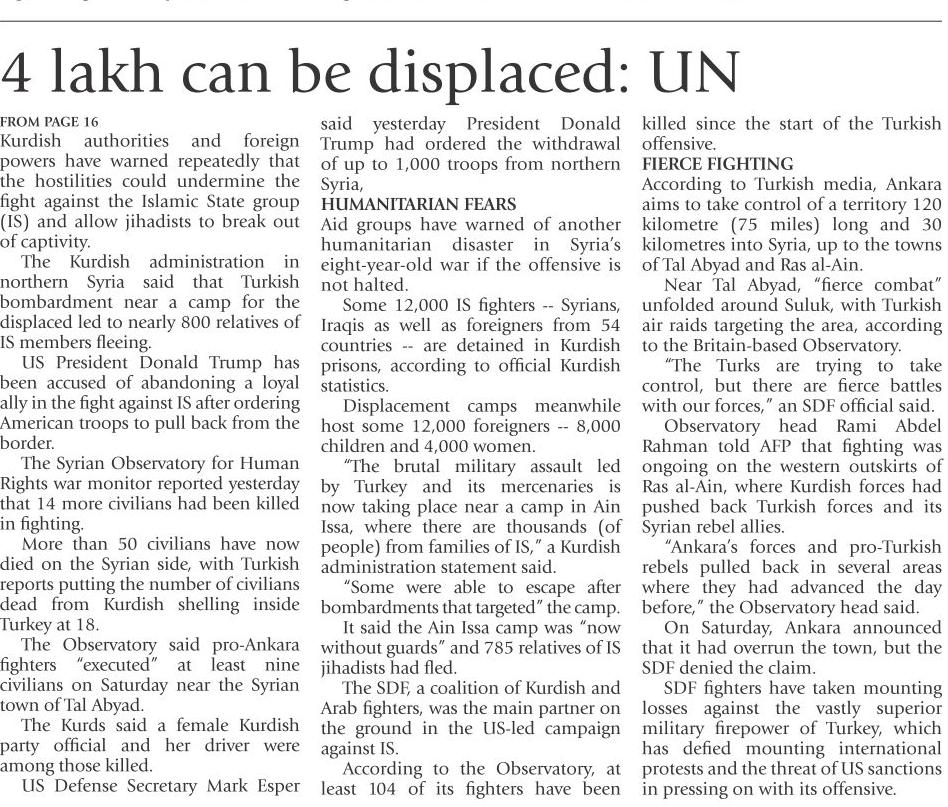 4 lakh can be displaced: UN

FROM PAGE 16

Kurdish authorities and foreign powers have warned repeatedly that the hostilities could undermine the fight against the Islamic State group (IS) and allow jihadists to break out of captivity.

The Kurdish administration in northern Syria said that Turkish bombardment near a camp for the displaced led to nearly 800 relatives of IS members fleeing.

US President Donald Trump has been accused of abandoning a loyal ally in the fight against IS after ordering American troops to pull back from the border.

The Syrian Observatory for Human Rights war monitor reported yesterday that 14 more civilians had been killed in fighting.

More than 50 civilians have now died on the Syrian side, with Turkish reports putting the number of civilians dead from Kurdish shelling inside Turkey at 18.

The Observatory said pro-Ankara fighters "executed" at least nine civilians on Saturday near the Syrian town of Tal Abyad.

The Kurds said a female Kurdish party official and her driver were among those killed.

US Defense Secretary Mark Esper said yesterday President Donald Trump had ordered the withdrawal of up to 1,000 troops from northern Syria,

HUMANITARIAN FEARS

Aid groups have warned of another humanitarian disaster in Syria's eight-year-old war if the offensive is not halted.

Some 12,000 IS fighters -- Syrians, Iraqis as well as foreigners from 54 countries -- are detained in Kurdish prisons, according to official Kurdish statistics.

Displacement camps meanwhile host some 12,000 foreigners -- 8,000 children and 4,000 women.

"The brutal military assault led by Turkey and its mercenaries is now taking place near a camp in Ain Issa, where there are thousands (of people) from families of IS," a Kurdish administration statement said.

"Some were able to escape after bombardments that targeted" the camp.

It said the Ain Issa camp was "now without guards" and 785 relatives of IS jihadists had fled.

The SDF, a coalition of Kurdish and Arab fighters, was the main partner on the ground in the US-led campaign against IS.

According to the Observatory, at least 104 of its fighters have been killed since the start of the Turkish offensive.

FIERCE FIGHTING

According to Turkish media, Ankara aims to take control of a territory 120 kilometre (75 miles) long and 30 kilometres into Syria, up to the towns of Tal Abyad and Ras al-Ain.

Near Tal Abyad, "fierce combat" unfolded around Suluk, with Turkish air raids targeting the area, according to the Britain-based Observatory.

"The Turks are trying to take control, but there are fierce battles with our forces," an SDF official said.

Observatory head Rami Abdel Rahman told AFP that fighting was ongoing on the western outskirts of Ras al-Ain, where Kurdish forces had pushed back Turkish forces and its Syrian rebel allies.

"Ankara's forces and pro-Turkish rebels pulled back in several areas where they had advanced the day before," the Observatory head said.

On Saturday, Ankara announced that it had overrun the town, but the SDF denied the claim.

SDF fighters have taken mounting losses against the vastly superior military firepower of Turkey, which has defied mounting international protests and the threat of US sanctions in pressing on with its offensive.